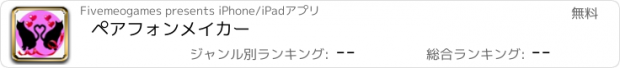 Fivemeogames presents iPhone/iPadアプリ

無料

ペアフォンメイカー

ジャンル別ランキング: --

総合ランキング: --